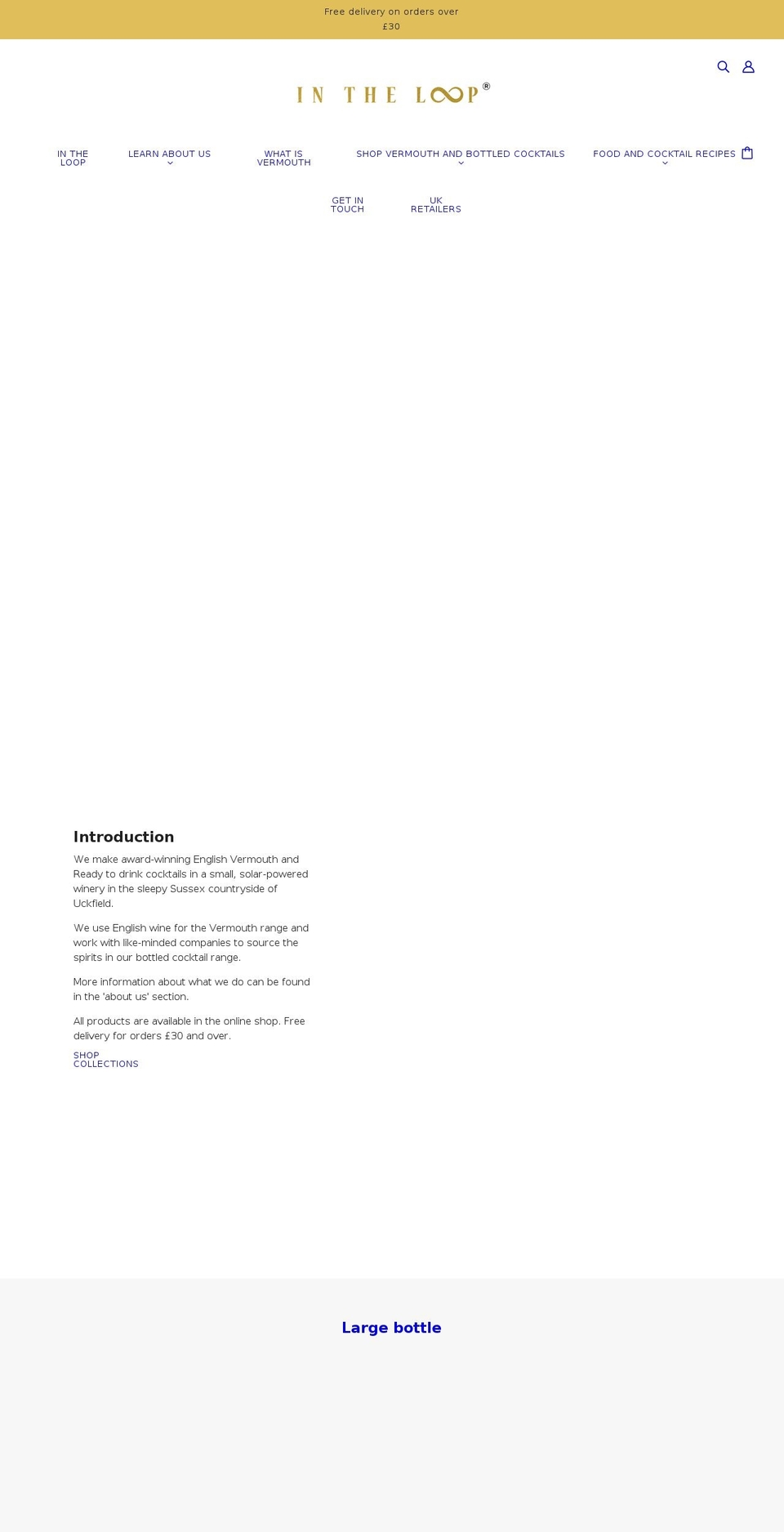 Free delivery on orders over £30

IN THE LOOP®

IN THE LOOP
LEARN ABOUT US
WHAT IS VERMOUTH
SHOP VERMOUTH AND BOTTLED COCKTAILS
FOOD AND COCKTAIL RECIPES
GET IN TOUCH
UK RETAILERS

Introduction

We make award-winning English Vermouth and Ready to drink cocktails in a small, solar-powered winery in the sleepy Sussex countryside of Uckfield.

We use English wine for the Vermouth range and work with like-minded companies to source the spirits in our bottled cocktail range.

More information about what we do can be found in the 'about us' section.

All products are available in the online shop. Free delivery for orders £30 and over.

SHOP COLLECTIONS

Large bottle